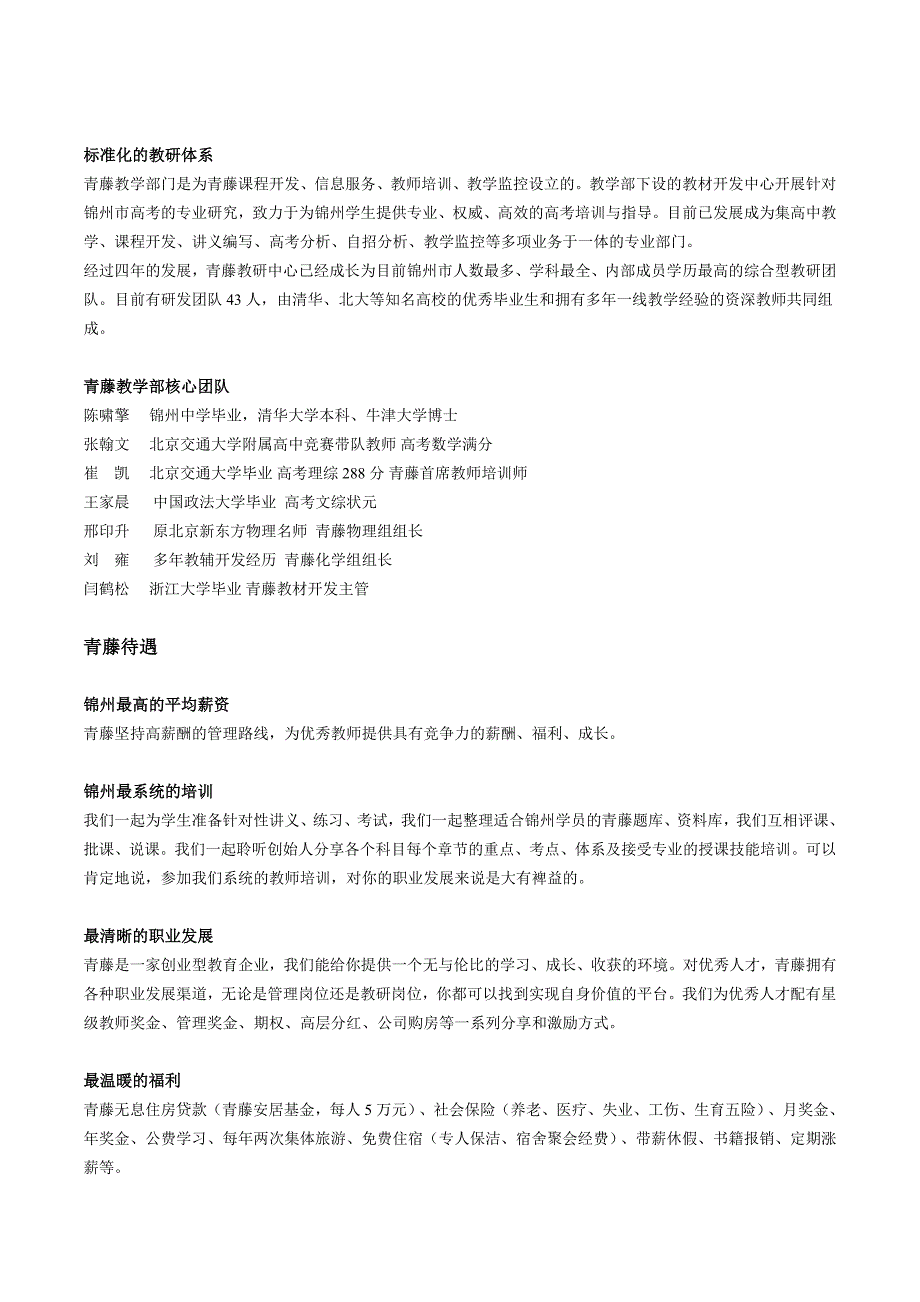 标准化的教研体系
青藤教学部门是为青藤课程开发、信息服务、教师培训、教学监控设立的。教学部下设的教材开发中心开展针对锦州市高考的专业研究，致力于为锦州学生提供专业、权威、高效的高考培训与指导。目前已发展成为集高中教学、课程开发、讲义编写、高考分析、自招分析、教学监控等多项业务于一体的专业部门。
经过四年的发展，青藤教研中心已经成长为目前锦州市人数最多、学科最全、内部成员学历最高的综合型教研团队。目前有研发团队 43 人，由清华、北大等知名高校的优秀毕业生和拥有多年一线教学经验的资深教师共同组成。

青藤教学部核心团队
陈啸擎　锦州中学毕业，清华大学本科、牛津大学博士
张翰文　北京交通大学附属高中竞赛带队教师 高考数学满分
崔　凯　北京交通大学毕业 高考理综 288 分 青藤首席教师培训师
王家晨　中国政法大学毕业 高考文综状元
邢印升　原北京新东方物理名师 青藤物理组组长
刘　雍　多年教辅开发经历 青藤化学组组长
闫鹤松　浙江大学毕业 青藤教材开发主管

青藤待遇

锦州最高的平均薪资
青藤坚持高薪酬的管理路线，为优秀教师提供具有竞争力的薪酬、福利、成长。

锦州最系统的培训
我们一起为学生准备针对性讲义、练习、考试，我们一起整理适合锦州学员的青藤题库、资料库，我们互相评课、批课、说课。我们一起聆听创始人分享各个科目每个章节的重点、考点、体系及接受专业的授课技能培训。可以肯定地说，参加我们系统的教师培训，对你的职业发展来说是大有裨益的。

最清晰的职业发展
青藤是一家创业型教育企业，我们能给你提供一个无与伦比的学习、成长、收获的环境。对优秀人才，青藤拥有各种职业发展渠道，无论是管理岗位还是教研岗位，你都可以找到实现自身价值的平台。我们为优秀人才配有星级教师奖金、管理奖金、期权、高层分红、公司购房等一系列分享和激励方式。

最温暖的福利
青藤无息住房贷款（青藤安居基金，每人 5 万元）、社会保险（养老、医疗、失业、工伤、生育五险）、月奖金、年奖金、公费学习、每年两次集体旅游、免费住宿（专人保洁、宿舍聚会经费）、带薪休假、书籍报销、定期涨薪等。